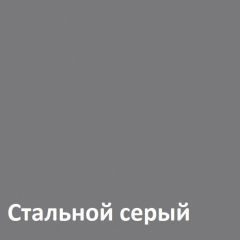 Стальной серый